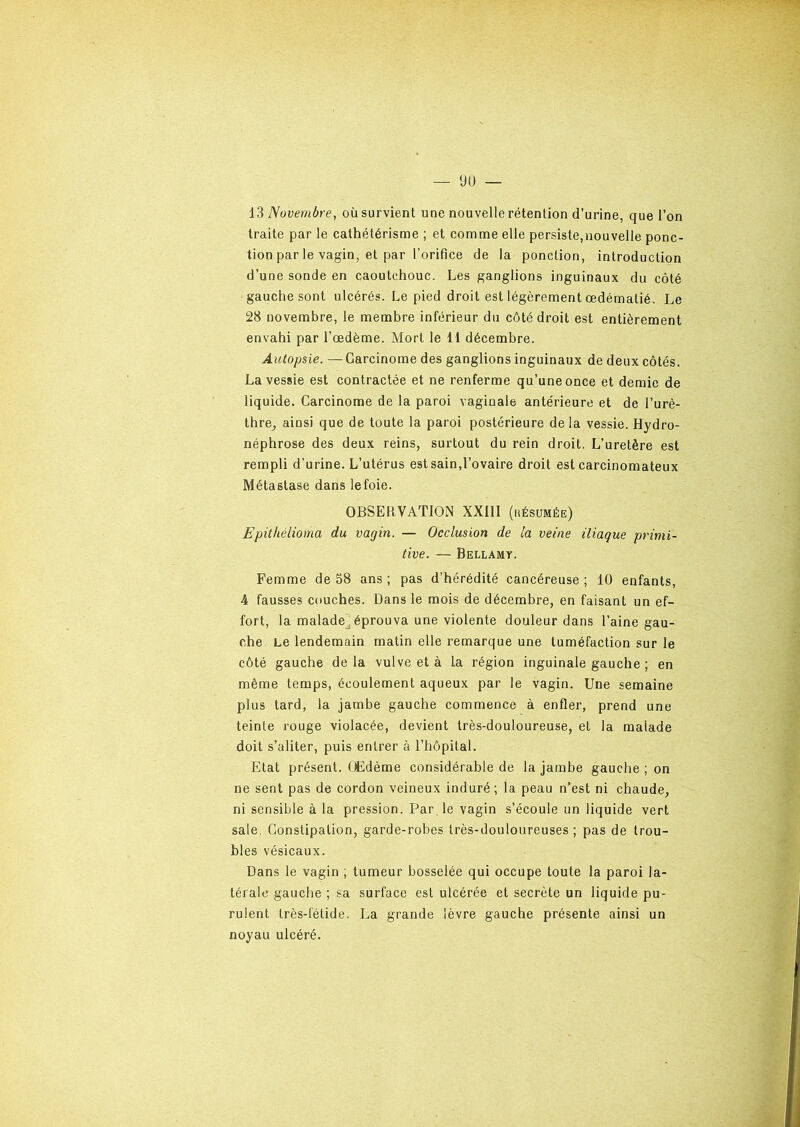 — 90 —

13 Novembre, où survient une nouvelle rétention d'urine, que l'on traite par le cathétérisme ; et comme elle persiste, nouvelle ponction par le vagin, et par l'orifice de la ponction, introduction d'une sonde en caoutchouc. Les ganglions inguinaux du côté gauche sont ulcérés. Le pied droit est légèrement œdématié. Le 28 novembre, le membre inférieur du côté droit est entièrement envahi par l'œdème. Mort le 11 décembre.

Autopsie. — Carcinome des ganglions inguinaux de deux côtés. La vessie est contractée et ne renferme qu'une once et demie de liquide. Carcinome de la paroi vaginale antérieure et de l'urèthre, ainsi que de toute la paroi postérieure de la vessie. Hydronéphrose des deux reins, surtout du rein droit. L'uretère est rempli d'urine. L'utérus est sain, l'ovaire droit est carcinomateux Métastase dans le foie.

OBSERVATION XXIII (résumée)

Epithelioma du vagin. — Occlusion de la veine iliaque primitive. — Bellamy.

Femme de 58 ans ; pas d'hérédité cancéreuse ; 10 enfants, 4 fausses couches. Dans le mois de décembre, en faisant un effort, la malade, éprouva une violente douleur dans l'aine gauche Le lendemain matin elle remarque une tuméfaction sur le côté gauche de la vulve et à la région inguinale gauche ; en même temps, écoulement aqueux par le vagin. Une semaine plus tard, la jambe gauche commence à enfler, prend une teinte rouge violacée, devient très-douloureuse, et la malade doit s'aliter, puis entrer à l'hôpital.

Etat présent. Œdème considérable de la jambe gauche ; on ne sent pas de cordon veineux induré ; la peau n'est ni chaude, ni sensible à la pression. Par le vagin s'écoule un liquide vert sale. Constipation, garde-robes très-douloureuses ; pas de troubles vésicaux.

Dans le vagin ; tumeur bosselée qui occupe toute la paroi latérale gauche ; sa surface est ulcérée et secrète un liquide purulent très-fétide. La grande lèvre gauche présente ainsi un noyau ulcéré.